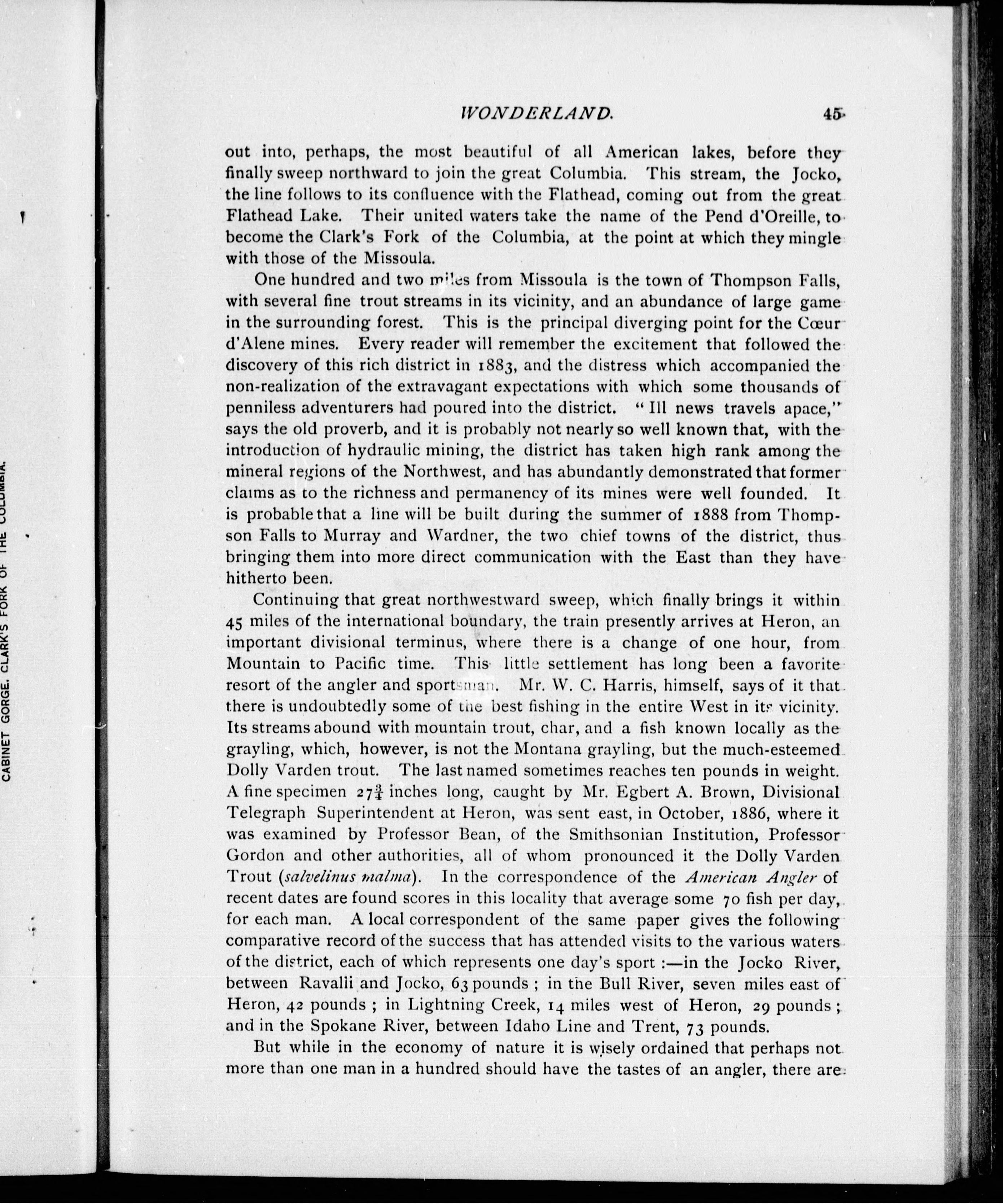 CABINET GORGE. CLARK'S FORK OF THE COLUMBIA.

WONDERLAND. 45

out into, perhaps, the most beautiful of all American lakes, before they finally sweep northward to join the great Columbia. This stream, the Jocko, the line follows to its confluence with the Flathead, coming out from the great Flathead Lake. Their united waters take the name of the Pend d'Oreille, to become the Clark's Fork of the Columbia, at the point at which they mingle with those of the Missoula.

One hundred and two miles from Missoula is the town of Thompson Falls, with several fine trout streams in its vicinity, and an abundance of large game in the surrounding forest. This is the principal diverging point for the Cœur d'Alene mines. Every reader will remember the excitement that followed the discovery of this rich district in 1883, and the distress which accompanied the non-realization of the extravagant expectations with which some thousands of penniless adventurers had poured into the district. "Ill news travels apace," says the old proverb, and it is probably not nearly so well known that, with the introduction of hydraulic mining, the district has taken high rank among the mineral regions of the Northwest, and has abundantly demonstrated that former claims as to the richness and permanency of its mines were well founded. It is probable that a line will be built during the summer of 1888 from Thompson Falls to Murray and Wardner, the two chief towns of the district, thus bringing them into more direct communication with the East than they have hitherto been.

Continuing that great northwestward sweep, which finally brings it within 45 miles of the international boundary, the train presently arrives at Heron, an important divisional terminus, where there is a change of one hour, from Mountain to Pacific time. This little settlement has long been a favorite resort of the angler and sportsman. Mr. W. C. Harris, himself, says of it that there is undoubtedly some of the best fishing in the entire West in its vicinity. Its streams abound with mountain trout, char, and a fish known locally as the grayling, which, however, is not the Montana grayling, but the much-esteemed Dolly Varden trout. The last named sometimes reaches ten pounds in weight. A fine specimen $27\frac{3}{4}$ inches long, caught by Mr. Egbert A. Brown, Divisional Telegraph Superintendent at Heron, was sent east, in October, 1886, where it was examined by Professor Bean, of the Smithsonian Institution, Professor Gordon and other authorities, all of whom pronounced it the Dolly Varden Trout (salvelinus malma). In the correspondence of the American Angler of recent dates are found scores in this locality that average some 70 fish per day, for each man. A local correspondent of the same paper gives the following comparative record of the success that has attended visits to the various waters of the district, each of which represents one day's sport :—in the Jocko River, between Ravalli and Jocko, 63 pounds ; in the Bull River, seven miles east of Heron, 42 pounds ; in Lightning Creek, 14 miles west of Heron, 29 pounds ; and in the Spokane River, between Idaho Line and Trent, 73 pounds.

But while in the economy of nature it is wisely ordained that perhaps not more than one man in a hundred should have the tastes of an angler, there are